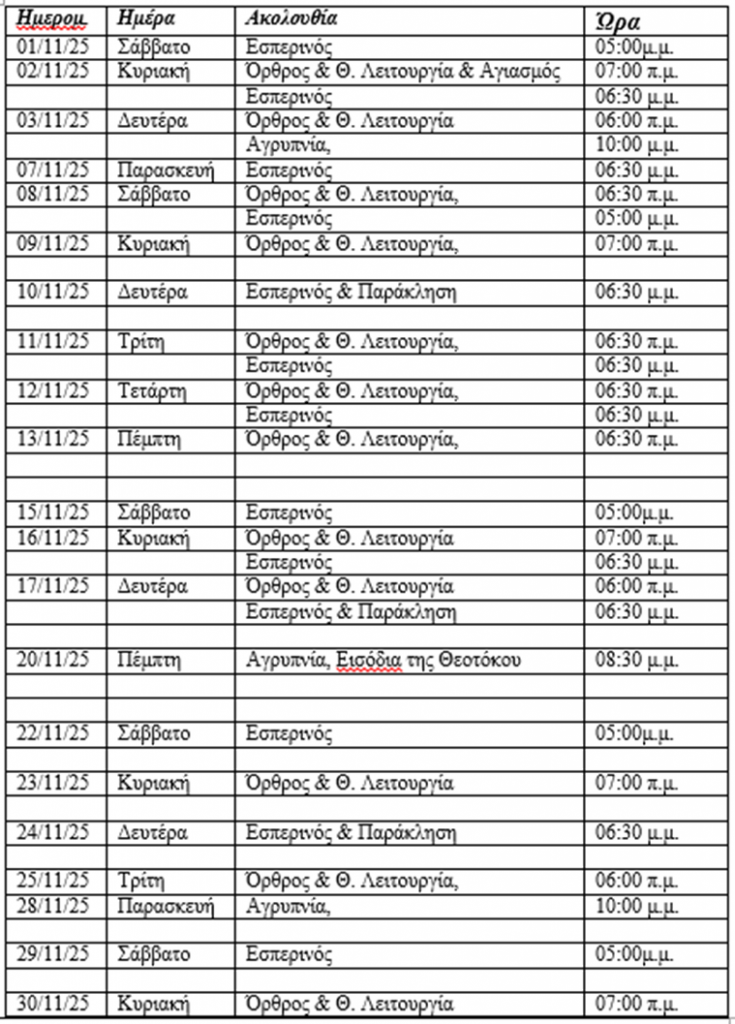 | Ημερομ | Ημέρα | Ακολουθία | Ώρα |
|---|---|---|---|
| 01/11/25 | Σάββατο | Εσπερινός | 05:00μ.μ. |
| 02/11/25 | Κυριακή | Όρθρος & Θ. Λειτουργία & Αγιασμός | 07:00 π.μ. |
| | | Εσπερινός | 06:30 μ.μ. |
| 03/11/25 | Δευτέρα | Όρθρος & Θ. Λειτουργία | 06:00 π.μ. |
| | | Αγρυπνία, | 10:00 μ.μ. |
| 07/11/25 | Παρασκευή | Εσπερινός | 06:30 μ.μ. |
| 08/11/25 | Σάββατο | Όρθρος & Θ. Λειτουργία, | 06:30 π.μ. |
| | | Εσπερινός | 05:00 μ.μ. |
| 09/11/25 | Κυριακή | Όρθρος & Θ. Λειτουργία, | 07:00 π.μ. |
| | | | |
| 10/11/25 | Δευτέρα | Εσπερινός & Παράκληση | 06:30 μ.μ. |
| | | | |
| 11/11/25 | Τρίτη | Όρθρος & Θ. Λειτουργία, | 06:30 π.μ. |
| | | Εσπερινός | 06:30 μ.μ. |
| 12/11/25 | Τετάρτη | Όρθρος & Θ. Λειτουργία, | 06:30 π.μ. |
| | | Εσπερινός | 06:30 μ.μ. |
| 13/11/25 | Πέμπτη | Όρθρος & Θ. Λειτουργία, | 06:30 π.μ. |
| | | | |
| | | | |
| 15/11/25 | Σάββατο | Εσπερινός | 05:00μ.μ. |
| 16/11/25 | Κυριακή | Όρθρος & Θ. Λειτουργία | 07:00 π.μ. |
| | | Εσπερινός | 06:30 μ.μ. |
| 17/11/25 | Δευτέρα | Όρθρος & Θ. Λειτουργία | 06:00 π.μ. |
| | | Εσπερινός & Παράκληση | 06:30 μ.μ. |
| | | | |
| 20/11/25 | Πέμπτη | Αγρυπνία, Εισόδια της Θεοτόκου | 08:30 μ.μ. |
| | | | |
| | | | |
| 22/11/25 | Σάββατο | Εσπερινός | 05:00μ.μ. |
| | | | |
| 23/11/25 | Κυριακή | Όρθρος & Θ. Λειτουργία | 07:00 π.μ. |
| | | | |
| 24/11/25 | Δευτέρα | Εσπερινός & Παράκληση | 06:30 μ.μ. |
| | | | |
| 25/11/25 | Τρίτη | Όρθρος & Θ. Λειτουργία, | 06:00 π.μ. |
| 28/11/25 | Παρασκευή | Αγρυπνία, | 10:00 μ.μ. |
| | | | |
| 29/11/25 | Σάββατο | Εσπερινός | 05:00μ.μ. |
| | | | |
| 30/11/25 | Κυριακή | Όρθρος & Θ. Λειτουργία | 07:00 π.μ. |